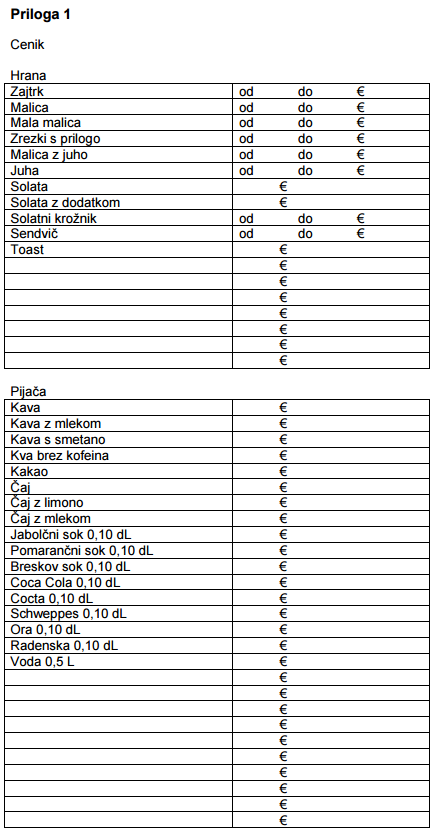 **Priloga 1**

Cenik

Hrana

| | |
|---|---|
| Zajtrk | od do € |
| Malica | od do € |
| Mala malica | od do € |
| Zrezki s prilogo | od do € |
| Malica z juho | od do € |
| Juha | od do € |
| Solata | € |
| Solata z dodatkom | € |
| Solatni krožnik | od do € |
| Sendvič | od do € |
| Toast | € |
| | € |
| | € |
| | € |
| | € |
| | € |
| | € |
| | € |

Pijača

| | |
|---|---|
| Kava | € |
| Kava z mlekom | € |
| Kava s smetano | € |
| Kva brez kofeina | € |
| Kakao | € |
| Čaj | € |
| Čaj z limono | € |
| Čaj z mlekom | € |
| Jabolčni sok 0,10 dL | € |
| Pomarančni sok 0,10 dL | € |
| Breskov sok 0,10 dL | € |
| Coca Cola 0,10 dL | € |
| Cocta 0,10 dL | € |
| Schweppes 0,10 dL | € |
| Ora 0,10 dL | € |
| Radenska 0,10 dL | € |
| Voda 0,5 L | € |
| | € |
| | € |
| | € |
| | € |
| | € |
| | € |
| | € |
| | € |
| | € |
| | € |